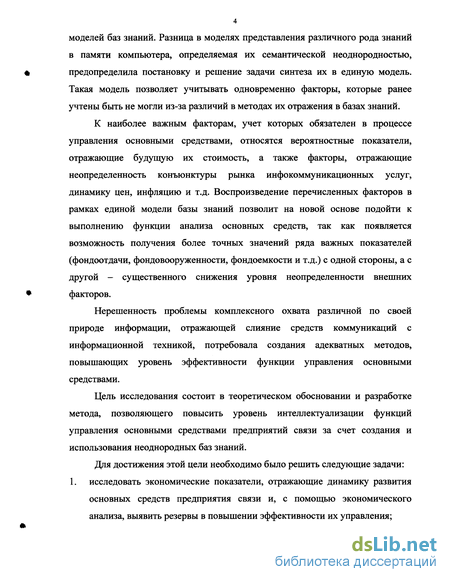 4

моделей баз знаний. Разница в моделях представления различного рода знаний в памяти компьютера, определяемая их семантической неоднородностью, предопределила постановку и решение задачи синтеза их в единую модель. Такая модель позволяет учитывать одновременно факторы, которые ранее учтены быть не могли из-за различий в методах их отражения в базах знаний.

К наиболее важным факторам, учет которых обязателен в процессе управления основными средствами, относятся вероятностные показатели, отражающие будущую их стоимость, а также факторы, отражающие неопределенность конъюнктуры рынка инфокоммуникационных услуг, динамику цен, инфляцию и т.д. Воспроизведение перечисленных факторов в рамках единой модели базы знаний позволит на новой основе подойти к выполнению функции анализа основных средств, так как появляется возможность получения более точных значений ряда важных показателей (фондоотдачи, фондовооруженности, фондоемкости и т.д.) с одной стороны, а с другой – существенного снижения уровня неопределенности внешних факторов.

Нерешенность проблемы комплексного охвата различной по своей природе информации, отражающей слияние средств коммуникаций с информационной техникой, потребовала создания адекватных методов, повышающих уровень эффективности функции управления основными средствами.

Цель исследования состоит в теоретическом обосновании и разработке метода, позволяющего повысить уровень интеллектуализации функций управления основными средствами предприятий связи за счет создания и использования неоднородных баз знаний.

Для достижения этой цели необходимо было решить следующие задачи:

1. исследовать экономические показатели, отражающие динамику развития основных средств предприятия связи и, с помощью экономического анализа, выявить резервы в повышении эффективности их управления;

dsLib.net
библиотека диссертаций